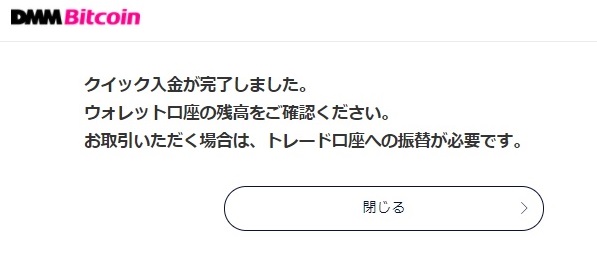 DMM Bitcoin

クイック入金が完了しました。
ウォレット口座の残高をご確認ください。
お取引いただく場合は、トレード口座への振替が必要です。

閉じる